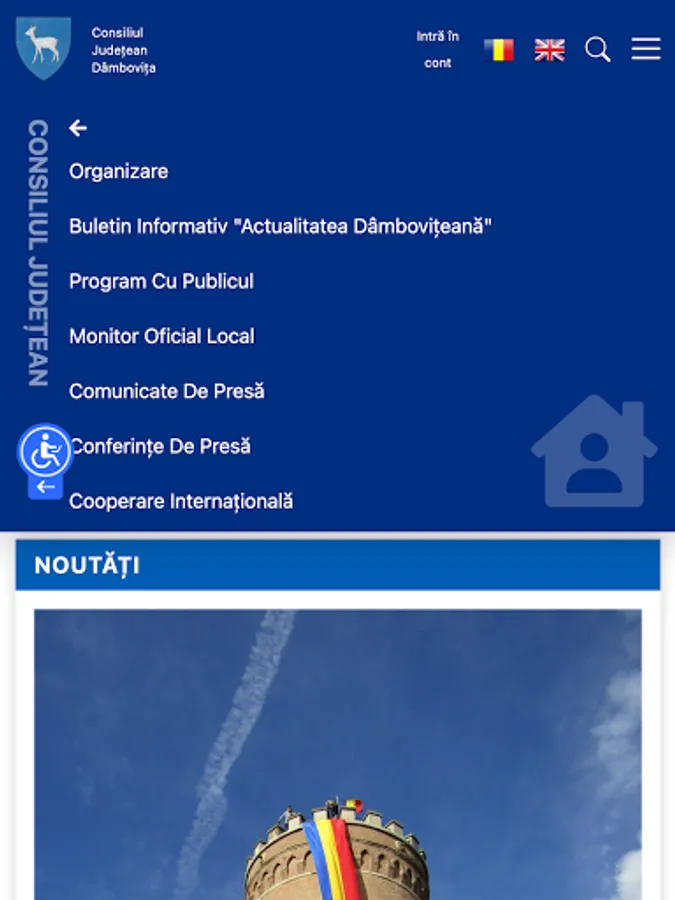 Consiliul Județean Dâmbovița

Intră în cont

CONSILIUL JUDEȚEAN

Organizare

Buletin Informativ "Actualitatea Dâmbovițeană"

Program Cu Publicul

Monitor Oficial Local

Comunicate De Presă

Conferințe De Presă

Cooperare Internațională

NOUTĂȚI